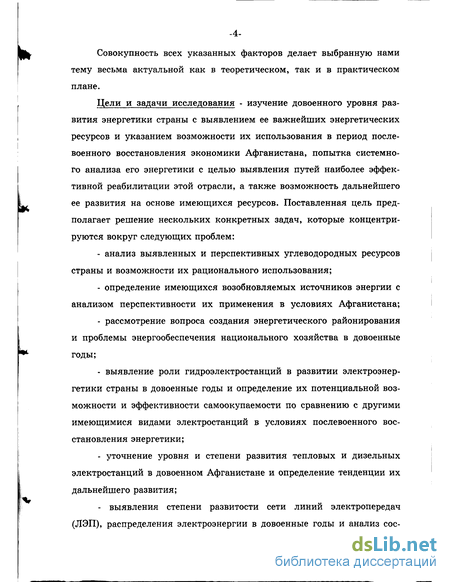 -4-

Совокупность всех указанных факторов делает выбранную нами тему весьма актуальной как в теоретическом, так и в практическом плане.

Цели и задачи исследования - изучение довоенного уровня развития энергетики страны с выявлением ее важнейших энергетических ресурсов и указанием возможности их использования в период послевоенного восстановления экономики Афганистана, попытка системного анализа его энергетики с целью выявления путей наиболее эффективной реабилитации этой отрасли, а также возможность дальнейшего ее развития на основе имеющихся ресурсов. Поставленная цель предполагает решение нескольких конкретных задач, которые концентрируются вокруг следующих проблем:

- анализ выявленных и перспективных углеводородных ресурсов страны и возможности их рационального использования;

- определение имеющихся возобновляемых источников энергии с анализом перспективности их применения в условиях Афганистана;

- рассмотрение вопроса создания энергетического районирования и проблемы энергообеспечения национального хозяйства в довоенные годы;

- выявление роли гидроэлектростанций в развитии электроэнергетики страны в довоенные годы и определение их потенциальной возможности и эффективности самоокупаемости по сравнению с другими имеющимися видами электростанций в условиях послевоенного восстановления энергетики;

- уточнение уровня и степени развития тепловых и дизельных электростанций в довоенном Афганистане и определение тенденции их дальнейшего развития;

- выявления степени развитости сети линий электропередач (ЛЭП), распределения электроэнергии в довоенные годы и анализ сос-

dsLib.net
библиотека диссертаций